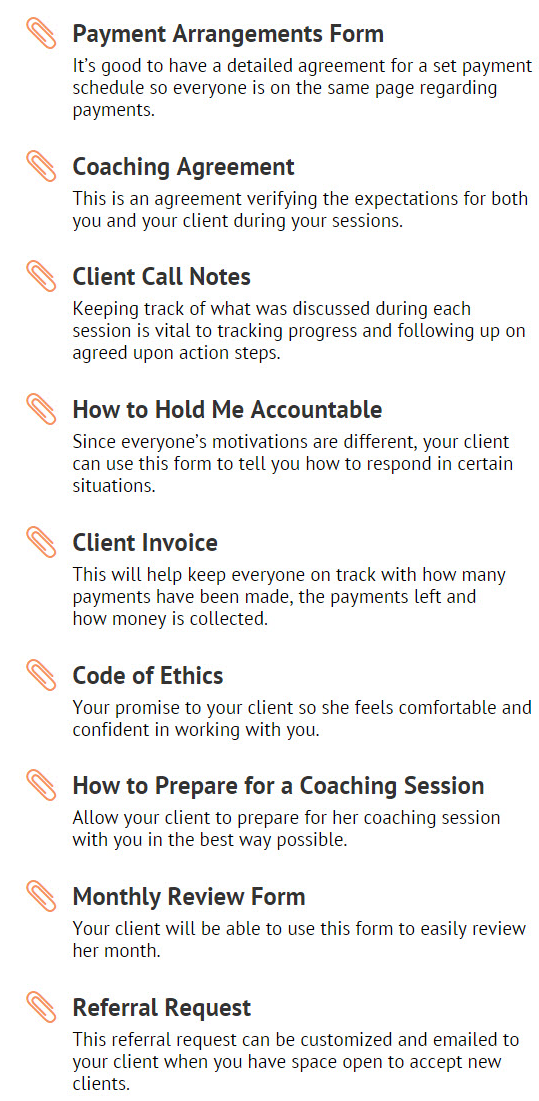 Payment Arrangements Form
It's good to have a detailed agreement for a set payment schedule so everyone is on the same page regarding payments.

Coaching Agreement
This is an agreement verifying the expectations for both you and your client during your sessions.

Client Call Notes
Keeping track of what was discussed during each session is vital to tracking progress and following up on agreed upon action steps.

How to Hold Me Accountable
Since everyone's motivations are different, your client can use this form to tell you how to respond in certain situations.

Client Invoice
This will help keep everyone on track with how many payments have been made, the payments left and how money is collected.

Code of Ethics
Your promise to your client so she feels comfortable and confident in working with you.

How to Prepare for a Coaching Session
Allow your client to prepare for her coaching session with you in the best way possible.

Monthly Review Form
Your client will be able to use this form to easily review her month.

Referral Request
This referral request can be customized and emailed to your client when you have space open to accept new clients.